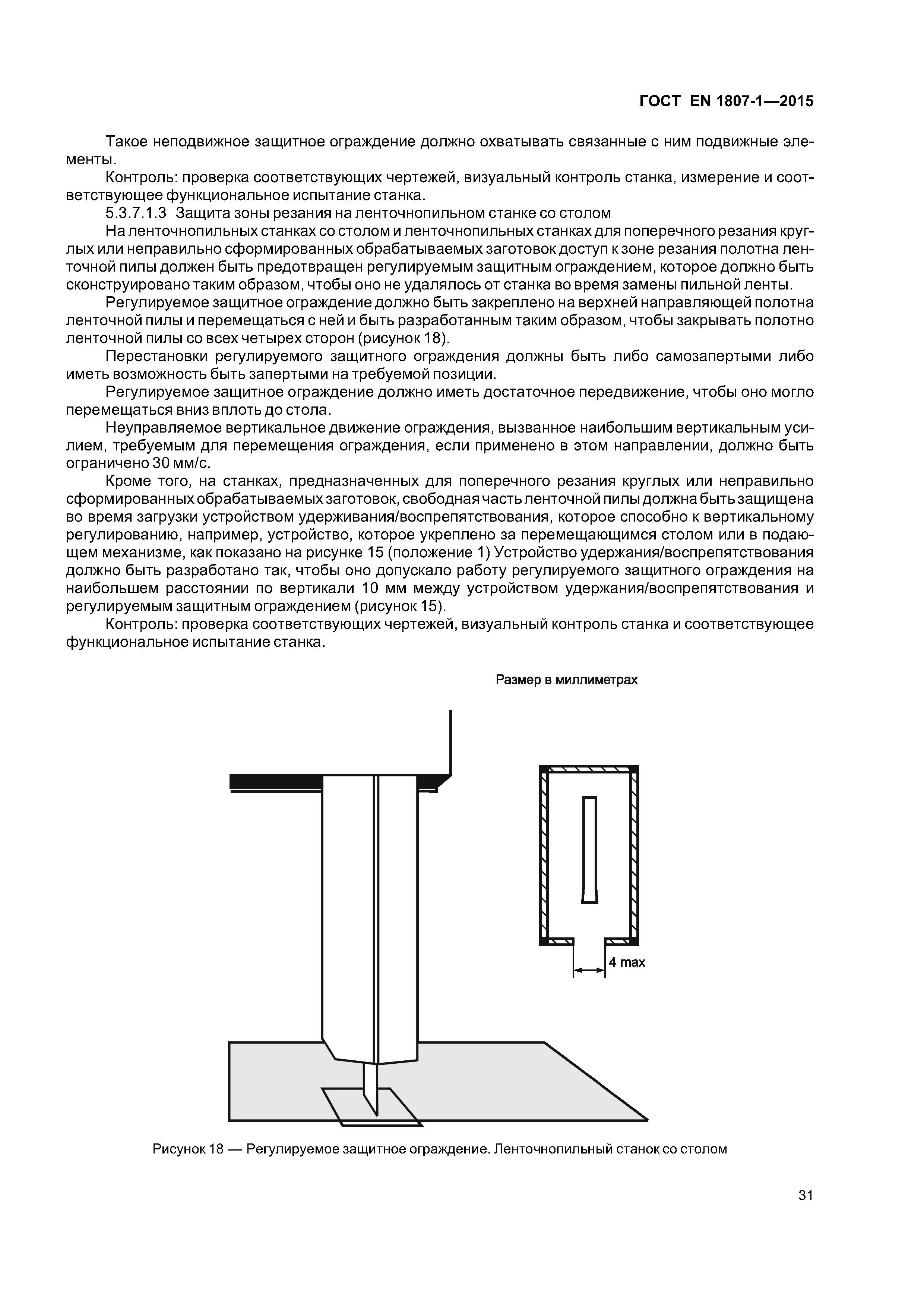 ГОСТ EN 1807-1—2015

Такое неподвижное защитное ограждение должно охватывать связанные с ним подвижные элементы.

Контроль: проверка соответствующих чертежей, визуальный контроль станка, измерение и соответствующее функциональное испытание станка.

5.3.7.1.3 Защита зоны резания на ленточнопильном станке со столом

На ленточнопильных станках со столом и ленточнопильных станках для поперечного резания круглых или неправильно сформированных обрабатываемых заготовок доступ к зоне резания полотна ленточной пилы должен быть предотвращен регулируемым защитным ограждением, которое должно быть сконструировано таким образом, чтобы оно не удалялось от станка во время замены пильной ленты.

Регулируемое защитное ограждение должно быть закреплено на верхней направляющей полотна ленточной пилы и перемещаться с ней и быть разработанным таким образом, чтобы закрывать полотно ленточной пилы со всех четырех сторон (рисунок 18).

Перестановки регулируемого защитного ограждения должны быть либо самозапертыми либо иметь возможность быть запертыми на требуемой позиции.

Регулируемое защитное ограждение должно иметь достаточное передвижение, чтобы оно могло перемещаться вниз вплоть до стола.

Неуправляемое вертикальное движение ограждения, вызванное наибольшим вертикальным усилием, требуемым для перемещения ограждения, если применено в этом направлении, должно быть ограничено 30 мм/с.

Кроме того, на станках, предназначенных для поперечного резания круглых или неправильно сформированных обрабатываемых заготовок, свободная часть ленточной пилы должна быть защищена во время загрузки устройством удерживания/воспрепятствования, которое способно к вертикальному регулированию, например, устройство, которое укреплено за перемещающимся столом или в подающем механизме, как показано на рисунке 15 (положение 1) Устройство удержания/воспрепятствования должно быть разработано так, чтобы оно допускало работу регулируемого защитного ограждения на наибольшем расстоянии по вертикали 10 мм между устройством удержания/воспрепятствования и регулируемым защитным ограждением (рисунок 15).

Контроль: проверка соответствующих чертежей, визуальный контроль станка и соответствующее функциональное испытание станка.

Размер в миллиметрах

4 max

Рисунок 18 — Регулируемое защитное ограждение. Ленточнопильный станок со столом

31